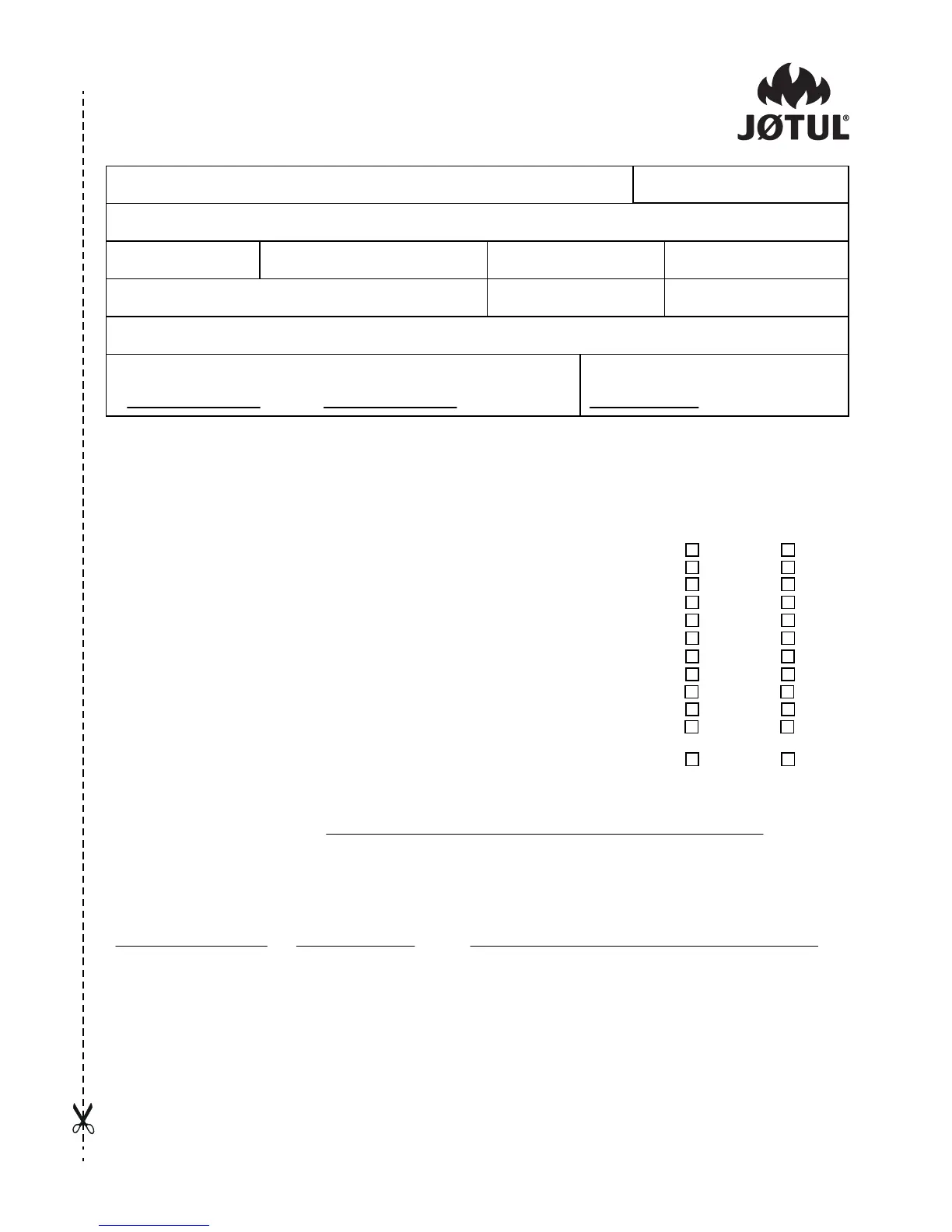 JØTUL®